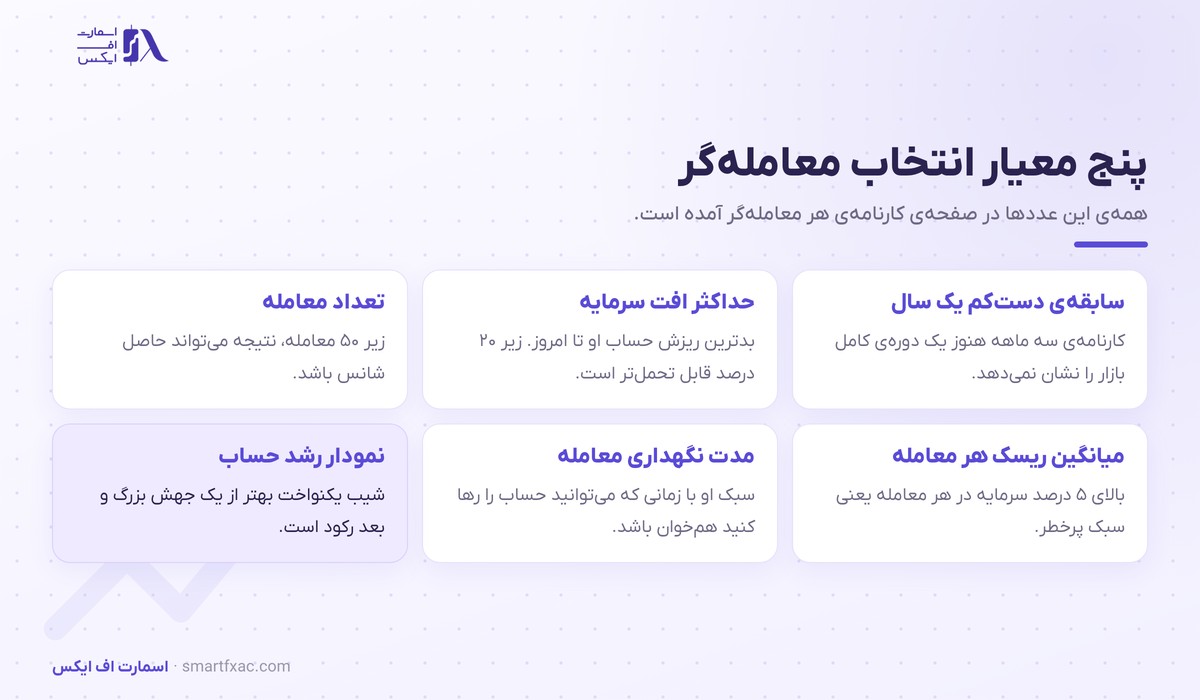 اسمارت
اف
ایکس

پنج معیار انتخاب معامله‌گر

همه‌ی این عددها در صفحه‌ی کارنامه‌ی هر معامله‌گر آمده است.

سابقه‌ی دست‌کم یک سال

کارنامه‌ی سه ماهه هنوز یک دوره‌ی کامل بازار را نشان نمی‌دهد.

حداکثر افت سرمایه

بدترین ریزش حساب او تا امروز. زیر ۲۰ درصد قابل تحمل‌تر است.

تعداد معامله

زیر ۵۰ معامله، نتیجه می‌تواند حاصل شانس باشد.

میانگین ریسک هر معامله

بالای ۵ درصد سرمایه در هر معامله یعنی سبک پرخطر.

مدت نگهداری معامله

سبک او با زمانی که می‌توانید حساب را رها کنید هم‌خوان باشد.

نمودار رشد حساب

شیب یکنواخت بهتر از یک جهش بزرگ و بعد رکود است.

اسمارت اف ایکس · smartfxac.com